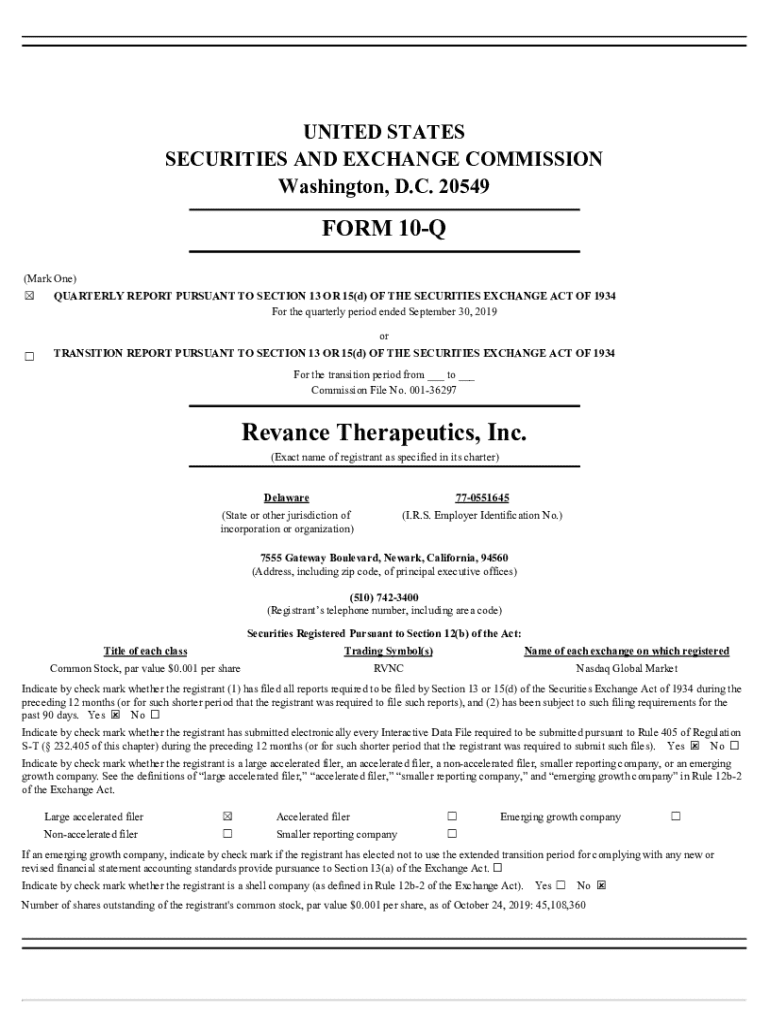 UNITED STATES
SECURITIES AND EXCHANGE COMMISSION
Washington, D.C. 20549

FORM 10-Q

(Mark One)

☒ QUARTERLY REPORT PURSUANT TO SECTION 13 OR 15(d) OF THE SECURITIES EXCHANGE ACT OF 1934
For the quarterly period ended September 30, 2019

or

☐ TRANSITION REPORT PURSUANT TO SECTION 13 OR 15(d) OF THE SECURITIES EXCHANGE ACT OF 1934
For the transition period from ___ to ___
Commission File No. 001-36297

Revance Therapeutics, Inc.
(Exact name of registrant as specified in its charter)

Delaware
(State or other jurisdiction of incorporation or organization)

77-0551645
(I.R.S. Employer Identification No.)

7555 Gateway Boulevard, Newark, California, 94560
(Address, including zip code, of principal executive offices)

(510) 742-3400
(Registrant's telephone number, including area code)

Securities Registered Pursuant to Section 12(b) of the Act:

| Title of each class | Trading Symbol(s) | Name of each exchange on which registered |
|---|---|---|
| Common Stock, par value $0.001 per share | RVNC | Nasdaq Global Market |

Indicate by check mark whether the registrant (1) has filed all reports required to be filed by Section 13 or 15(d) of the Securities Exchange Act of 1934 during the preceding 12 months (or for such shorter period that the registrant was required to file such reports), and (2) has been subject to such filing requirements for the past 90 days. Yes ☒ No ☐

Indicate by check mark whether the registrant has submitted electronically every Interactive Data File required to be submitted pursuant to Rule 405 of Regulation S-T (§ 232.405 of this chapter) during the preceding 12 months (or for such shorter period that the registrant was required to submit such files). Yes ☒ No ☐

Indicate by check mark whether the registrant is a large accelerated filer, an accelerated filer, a non-accelerated filer, smaller reporting company, or an emerging growth company. See the definitions of "large accelerated filer," "accelerated filer," "smaller reporting company," and "emerging growth company" in Rule 12b-2 of the Exchange Act.

| Large accelerated filer | ☒ | Accelerated filer | ☐ | Emerging growth company | ☐ |
|---|---|---|---|---|---|
| Non-accelerated filer | ☐ | Smaller reporting company | ☐ | | |

If an emerging growth company, indicate by check mark if the registrant has elected not to use the extended transition period for complying with any new or revised financial statement accounting standards provide pursuance to Section 13(a) of the Exchange Act. ☐

Indicate by check mark whether the registrant is a shell company (as defined in Rule 12b-2 of the Exchange Act). Yes ☐ No ☒

Number of shares outstanding of the registrant's common stock, par value $0.001 per share, as of October 24, 2019: 45,108,360